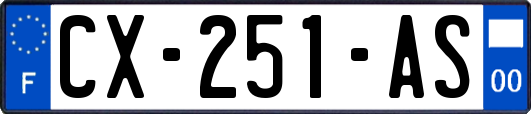 F
CX-251-AS
00